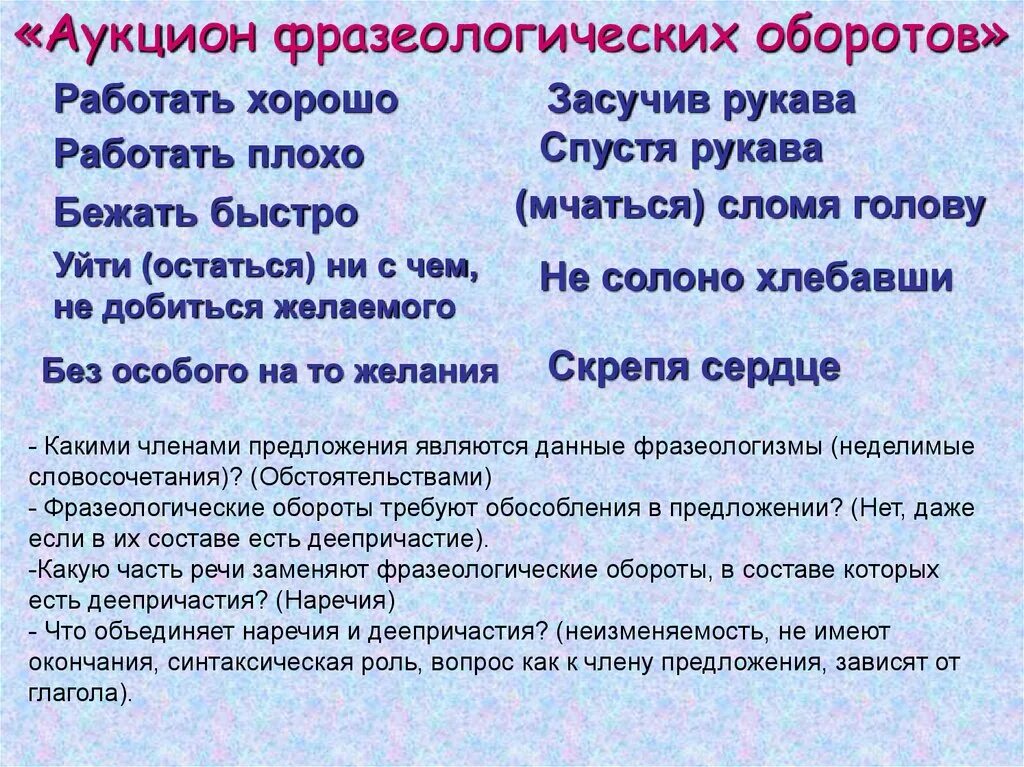 «Аукцион фразеологических оборотов»

Работать хорошо

Работать плохо

Бежать быстро

Уйти (остаться) ни с чем, не добиться желаемого

Без особого на то желания

Засучив рукава

Спустя рукава

(мчаться) сломя голову

Не солоно хлебавши

Скрепя сердце

- Какими членами предложения являются данные фразеологизмы (неделимые словосочетания)? (Обстоятельствами)
- Фразеологические обороты требуют обособления в предложении? (Нет, даже если в их составе есть деепричастие).
-Какую часть речи заменяют фразеологические обороты, в составе которых есть деепричастия? (Наречия)
- Что объединяет наречия и деепричастия? (неизменяемость, не имеют окончания, синтаксическая роль, вопрос как к члену предложения, зависят от глагола).